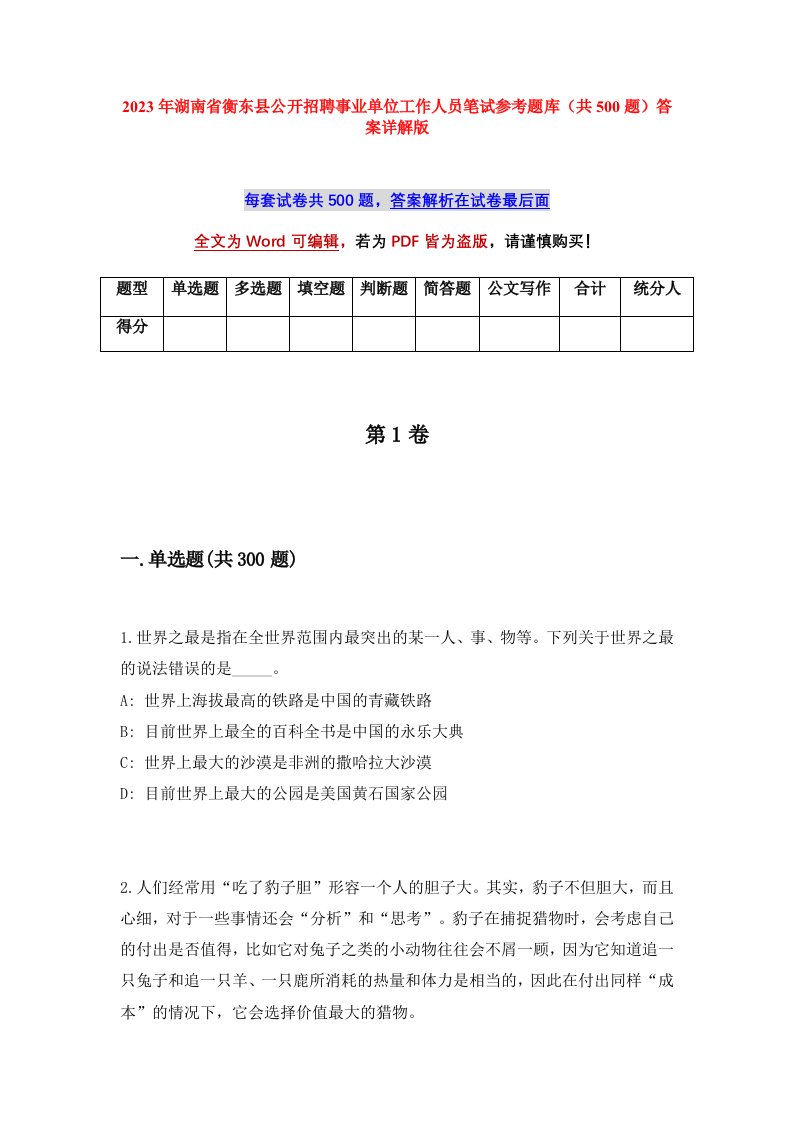 2023年湖南省衡东县公开招聘事业单位工作人员笔试参考题库（共500题）答案详解版

每套试卷共500题，答案解析在试卷最后面

全文为Word可编辑，若为PDF皆为盗版，请谨慎购买！

| 题型 | 单选题 | 多选题 | 填空题 | 判断题 | 简答题 | 公文写作 | 合计 | 统分人 |
|---|---|---|---|---|---|---|---|---|
| 得分 | | | | | | | | |

第1卷

一.单选题(共300题)

1.世界之最是指在全世界范围内最突出的某一人、事、物等。下列关于世界之最的说法错误的是_____。
A: 世界上海拔最高的铁路是中国的青藏铁路
B: 目前世界上最全的百科全书是中国的永乐大典
C: 世界上最大的沙漠是非洲的撒哈拉大沙漠
D: 目前世界上最大的公园是美国黄石国家公园

2.人们经常用“吃了豹子胆”形容一个人的胆子大。其实，豹子不但胆大，而且心细，对于一些事情还会“分析”和“思考”。豹子在捕捉猎物时，会考虑自己的付出是否值得，比如它对兔子之类的小动物往往会不屑一顾，因为它知道追一只兔子和追一只羊、一只鹿所消耗的热量和体力是相当的，因此在付出同样“成本”的情况下，它会选择价值最大的猎物。